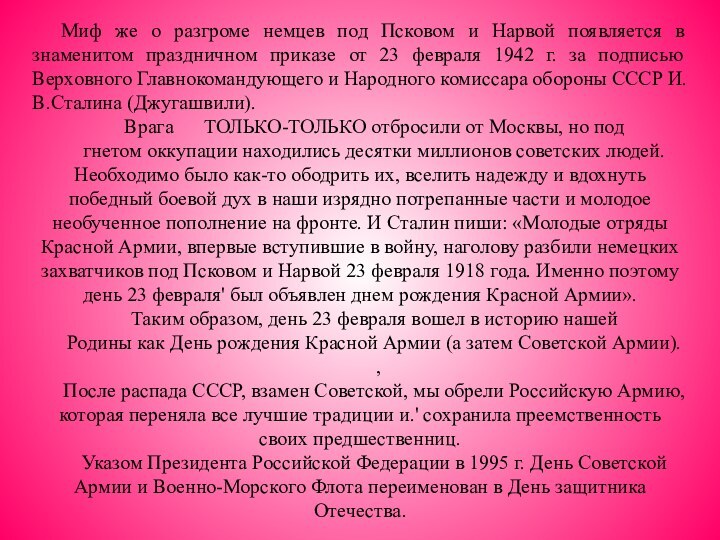 Миф же о разгроме немцев под Псковом и Нарвой появляется в знаменитом праздничном приказе от 23 февраля 1942 г. за подписью Верховного Главнокомандующего и Народного комиссара обороны СССР И. В.Сталина (Джугашвили).

Врага ТОЛЬКО-ТОЛЬКО отбросили от Москвы, но под гнетом оккупации находились десятки миллионов советских людей. Необходимо было как-то ободрить их, вселить надежду и вдохнуть победный боевой дух в наши изрядно потрепанные части и молодое необученное пополнение на фронте. И Сталин пиши: «Молодые отряды Красной Армии, впервые вступившие в войну, наголову разбили немецких захватчиков под Псковом и Нарвой 23 февраля 1918 года. Именно поэтому день 23 февраля' был объявлен днем рождения Красной Армии».

Таким образом, день 23 февраля вошел в историю нашей Родины как День рождения Красной Армии (а затем Советской Армии).
,
После распада СССР, взамен Советской, мы обрели Российскую Армию, которая переняла все лучшие традиции и.' сохранила преемственность своих предшественниц.

Указом Президента Российской Федерации в 1995 г. День Советской Армии и Военно-Морского Флота переименован в День защитника Отечества.